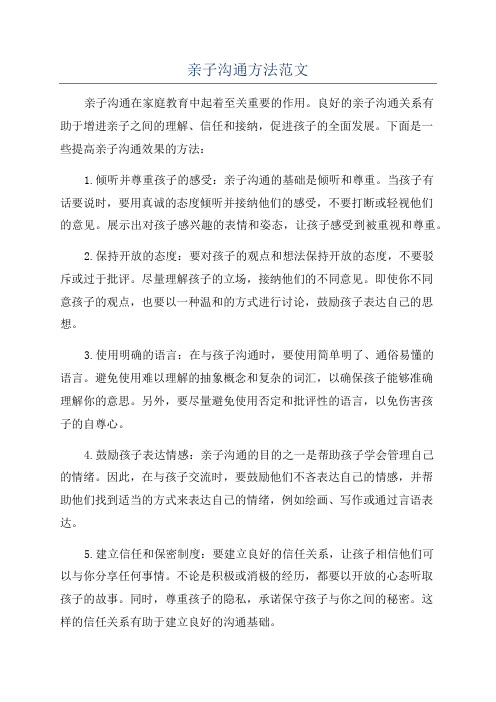 亲子沟通方法范文

亲子沟通在家庭教育中起着至关重要的作用。良好的亲子沟通关系有助于增进亲子之间的理解、信任和接纳，促进孩子的全面发展。下面是一些提高亲子沟通效果的方法：

1.倾听并尊重孩子的感受：亲子沟通的基础是倾听和尊重。当孩子有话要说时，要用真诚的态度倾听并接纳他们的感受，不要打断或轻视他们的意见。展示出对孩子感兴趣的表情和姿态，让孩子感受到被重视和尊重。

2.保持开放的态度：要对孩子的观点和想法保持开放的态度，不要驳斥或过于批评。尽量理解孩子的立场，接纳他们的不同意见。即使你不同意孩子的观点，也要以一种温和的方式进行讨论，鼓励孩子表达自己的思想。

3.使用明确的语言：在与孩子沟通时，要使用简单明了、通俗易懂的语言。避免使用难以理解的抽象概念和复杂的词汇，以确保孩子能够准确理解你的意思。另外，要尽量避免使用否定和批评性的语言，以免伤害孩子的自尊心。

4.鼓励孩子表达情感：亲子沟通的目的之一是帮助孩子学会管理自己的情绪。因此，在与孩子交流时，要鼓励他们不吝表达自己的情感，并帮助他们找到适当的方式来表达自己的情绪，例如绘画、写作或通过言语表达。

5.建立信任和保密制度：要建立良好的信任关系，让孩子相信他们可以与你分享任何事情。不论是积极或消极的经历，都要以开放的心态听取孩子的故事。同时，尊重孩子的隐私，承诺保守孩子与你之间的秘密。这样的信任关系有助于建立良好的沟通基础。